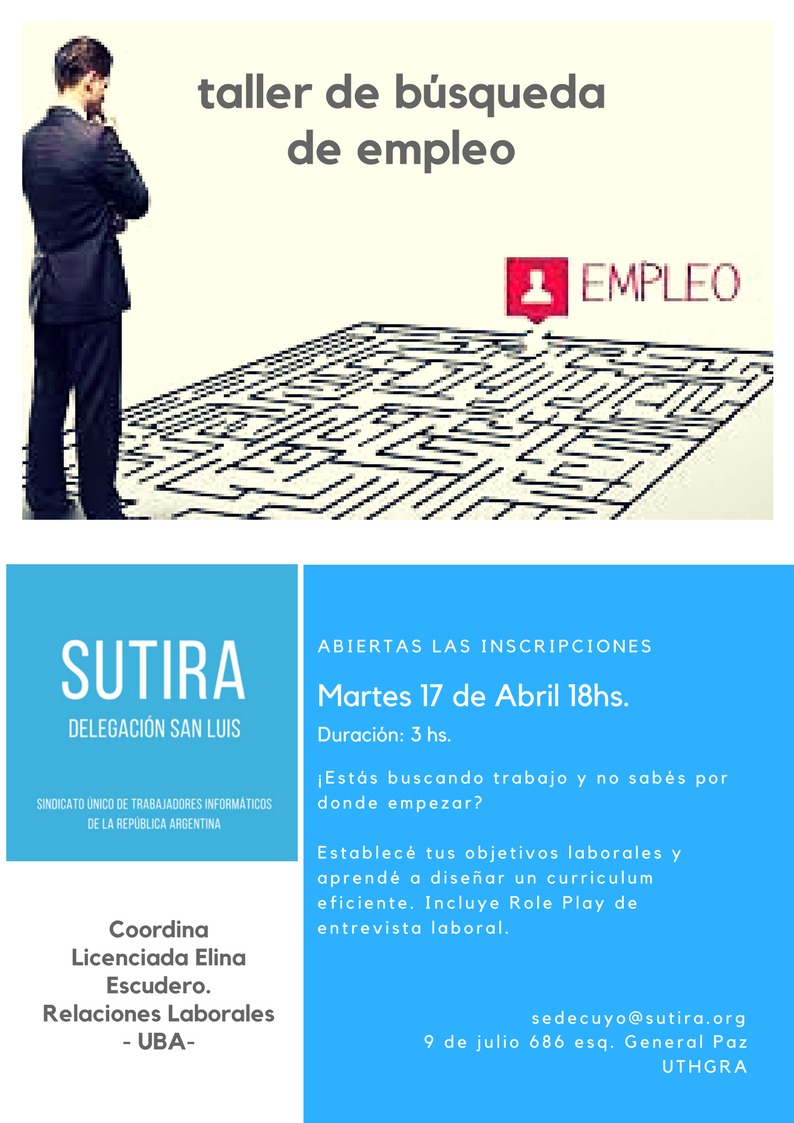 taller de búsqueda de empleo

EMPLEO

SUTIRA
DELEGACIÓN SAN LUIS

SINDICATO ÚNICO DE TRABAJADORES INFORMÁTICOS DE LA REPÚBLICA ARGENTINA

Coordina
Licenciada Elina
Escudero.
Relaciones Laborales
- UBA-

ABIERTAS LAS INSCRIPCIONES

Martes 17 de Abril 18hs.

Duración: 3 hs.

¡Estás buscando trabajo y no sabés por donde empezar?

Establecé tus objetivos laborales y aprendé a diseñar un curriculum eficiente. Incluye Role Play de entrevista laboral.

sedecuyo@sutira.org
9 de julio 686 esq. General Paz
UTHGRA